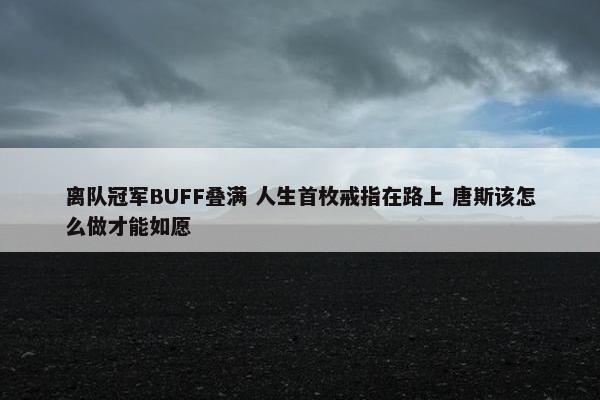 离队冠军BUFF叠满 人生首枚戒指在路上 唐斯该怎么做才能如愿